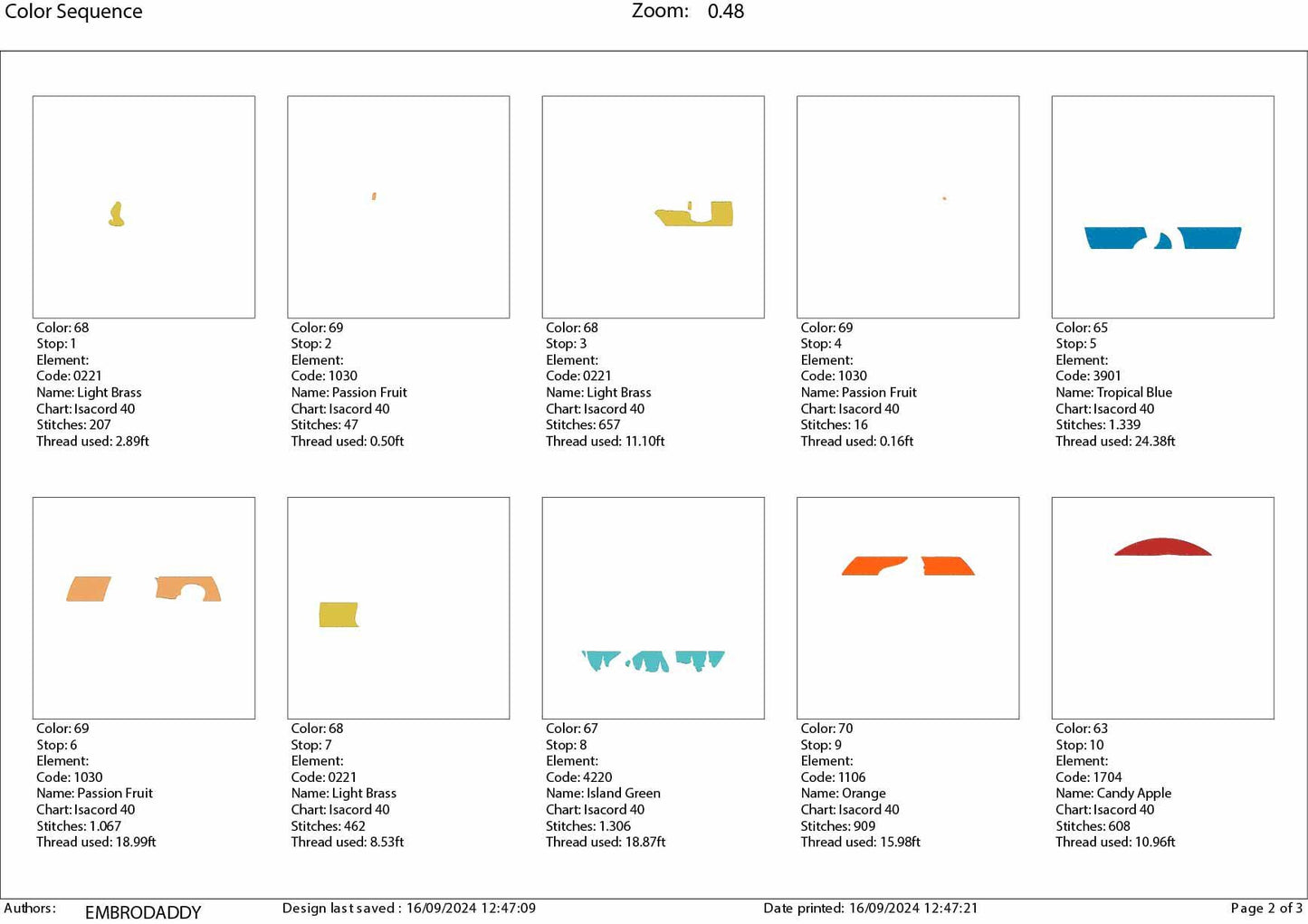 Color Sequence Zoom: 0.48

Color: 68
Stop: 1
Element:
Code: 0221
Name: Light Brass
Chart: Isacord 40
Stitches: 207
Thread used: 2.89ft

Color: 69
Stop: 2
Element:
Code: 1030
Name: Passion Fruit
Chart: Isacord 40
Stitches: 47
Thread used: 0.50ft

Color: 68
Stop: 3
Element:
Code: 0221
Name: Light Brass
Chart: Isacord 40
Stitches: 657
Thread used: 11.10ft

Color: 69
Stop: 4
Element:
Code: 1030
Name: Passion Fruit
Chart: Isacord 40
Stitches: 16
Thread used: 0.16ft

Color: 65
Stop: 5
Element:
Code: 3901
Name: Tropical Blue
Chart: Isacord 40
Stitches: 1.339
Thread used: 24.38ft

Color: 69
Stop: 6
Element:
Code: 1030
Name: Passion Fruit
Chart: Isacord 40
Stitches: 1.067
Thread used: 18.99ft

Color: 68
Stop: 7
Element:
Code: 0221
Name: Light Brass
Chart: Isacord 40
Stitches: 462
Thread used: 8.53ft

Color: 67
Stop: 8
Element:
Code: 4220
Name: Island Green
Chart: Isacord 40
Stitches: 1.306
Thread used: 18.87ft

Color: 70
Stop: 9
Element:
Code: 1106
Name: Orange
Chart: Isacord 40
Stitches: 909
Thread used: 15.98ft

Color: 63
Stop: 10
Element:
Code: 1704
Name: Candy Apple
Chart: Isacord 40
Stitches: 608
Thread used: 10.96ft

Authors: EMBRODADDY Design last saved : 16/09/2024 12:47:09 Date printed: 16/09/2024 12:47:21 Page 2 of 3